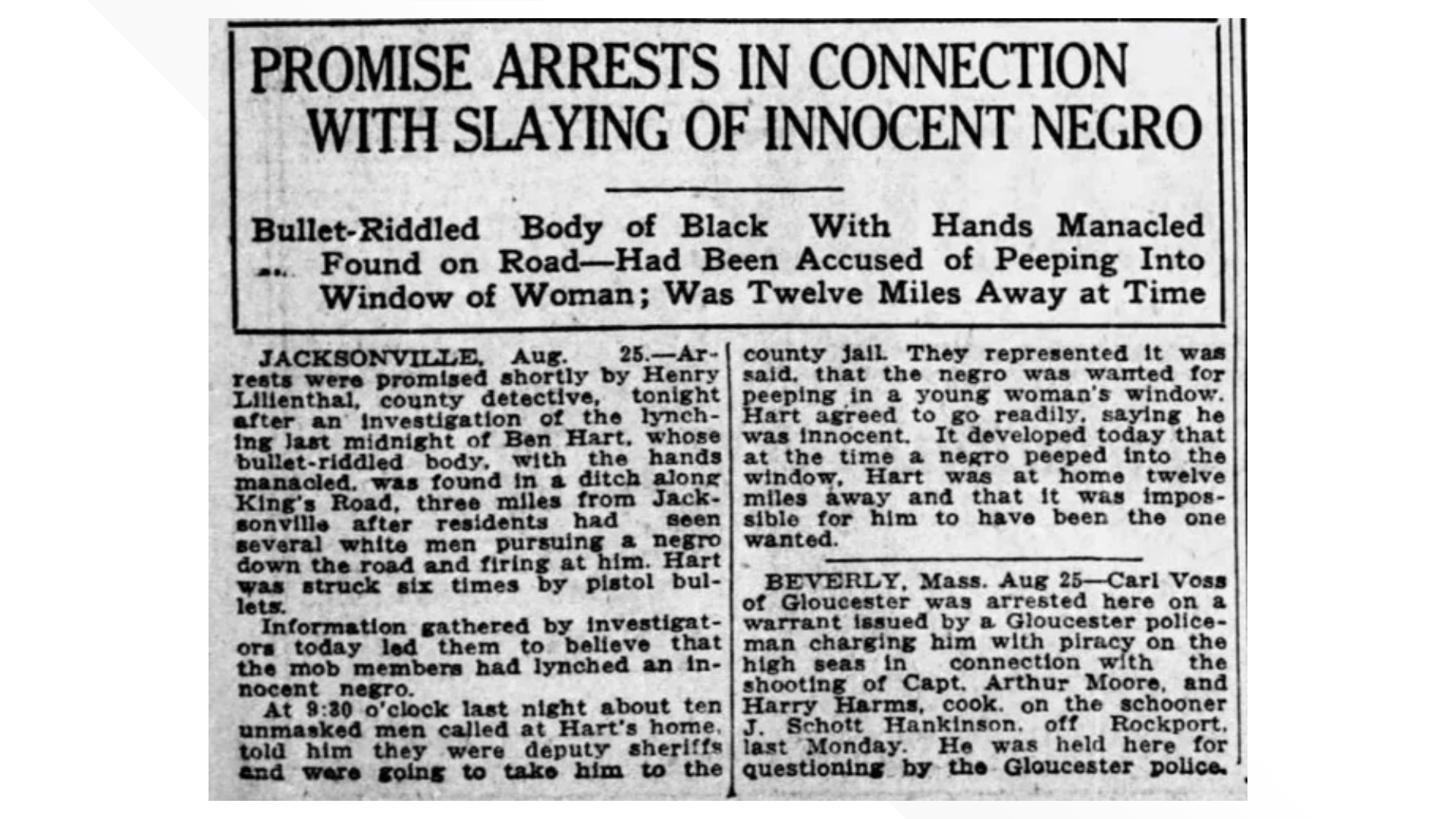 PROMISE ARRESTS IN CONNECTION WITH SLAYING OF INNOCENT NEGRO

Bullet-Riddled Body of Black With Hands Manacled Found on Road—Had Been Accused of Peeping Into Window of Woman; Was Twelve Miles Away at Time

JACKSONVILLE, Aug. 25.—Arrests were promised shortly by Henry Lilienthal, county detective, tonight after an investigation of the lynching last midnight of Ben Hart, whose bullet-riddled body, with the hands manacled, was found in a ditch along King's Road, three miles from Jacksonville after residents had seen several white men pursuing a negro down the road and firing at him. Hart was struck six times by pistol bullets.

Information gathered by investigators today led them to believe that the mob members had lynched an innocent negro.

At 9:30 o'clock last night about ten unmasked men called at Hart's home, told him they were deputy sheriffs and were going to take him to the county jail. They represented it was said, that the negro was wanted for peeping in a young woman's window. Hart agreed to go readily, saying he was innocent. It developed today that at the time a negro peeped into the window, Hart was at home twelve miles away and that it was impossible for him to have been the one wanted.

BEVERLY, Mass. Aug 25—Carl Voss of Gloucester was arrested here on a warrant issued by a Gloucester policeman charging him with piracy on the high seas in connection with the shooting of Capt. Arthur Moore, and Harry Harms, cook, on the schooner J. Schott Hankinson, off Rockport, last Monday. He was held here for questioning by the Gloucester police.